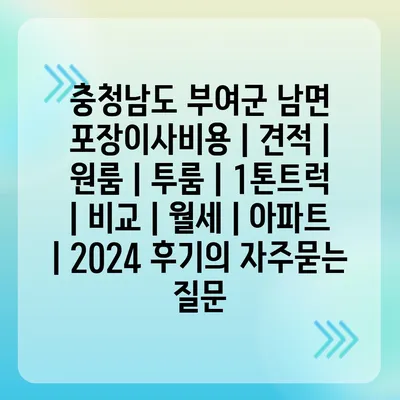 충청남도 부여군 남면 포장이사비용 | 견적 | 원룸 | 투룸 | 1톤트럭 | 비교 | 월세 | 아파트 | 2024 후기의 자주묻는 질문